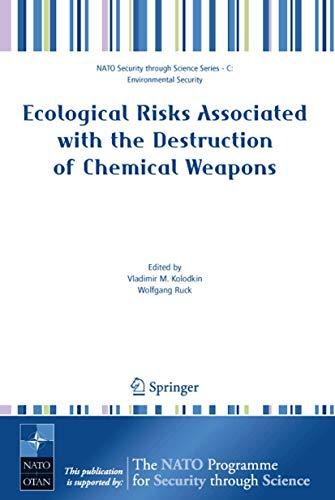 NATO Security through Science Series - C: Environmental Security

Ecological Risks Associated with the Destruction of Chemical Weapons

Edited by
Vladimir M. Kolodkin
Wolfgang Ruck

Springer

NATO
OTAN

This publication is supported by:

The NATO Programme for Security through Science